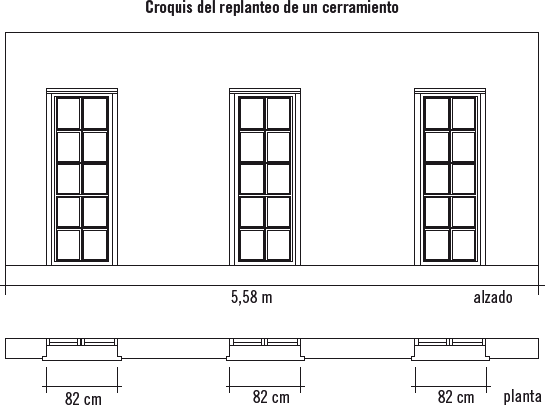 Croquis del replanteo de un cerramiento

5,58 m

alzado

82 cm

82 cm

82 cm

planta